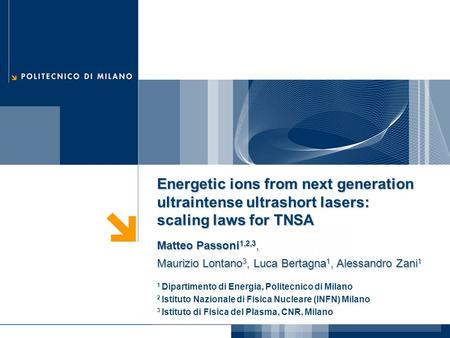 POLITECNICO DI MILANO

Energetic ions from next generation ultraintense ultrashort lasers: scaling laws for TNSA

Matteo Passoni$^{1,2,3}$,

Maurizio Lontano$^{3}$, Luca Bertagna$^{1}$, Alessandro Zani$^{1}$

$^{1}$ Dipartimento di Energia, Politecnico di Milano
$^{2}$ Istituto Nazionale di Fisica Nucleare (INFN) Milano
$^{3}$ Istituto di Fisica del Plasma, CNR, Milano